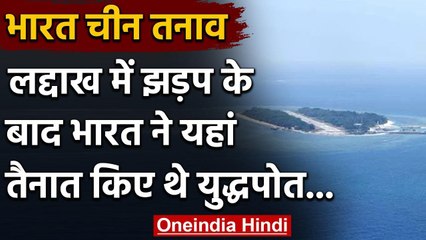 भारत चीन तनाव

लद्दाख में झड़प के बाद भारत ने यहां तैनात किए थे युद्धपोत...

Oneindia Hindi